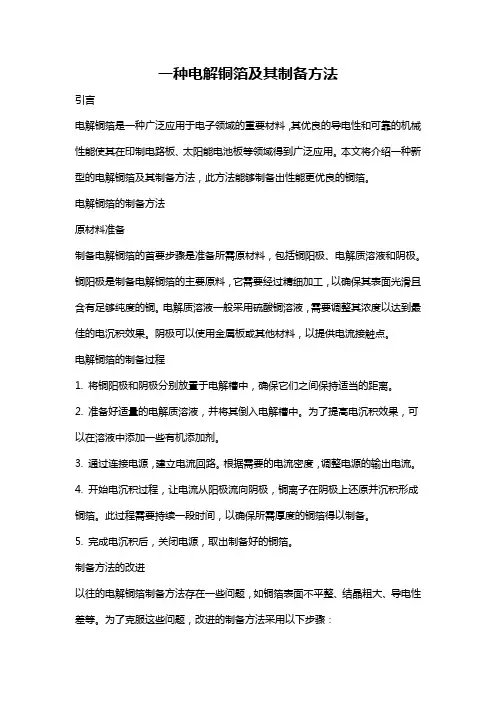 一种电解铜箔及其制备方法

引言

电解铜箔是一种广泛应用于电子领域的重要材料，其优良的导电性和可靠的机械性能使其在印制电路板、太阳能电池板等领域得到广泛应用。本文将介绍一种新型的电解铜箔及其制备方法，此方法能够制备出性能更优良的铜箔。

电解铜箔的制备方法

原材料准备

制备电解铜箔的首要步骤是准备所需原材料，包括铜阳极、电解质溶液和阴极。铜阳极是制备电解铜箔的主要原料，它需要经过精细加工，以确保其表面光滑且含有足够纯度的铜。电解质溶液一般采用硫酸铜溶液，需要调整其浓度以达到最佳的电沉积效果。阴极可以使用金属板或其他材料，以提供电流接触点。

电解铜箔的制备过程

1. 将铜阳极和阴极分别放置于电解槽中，确保它们之间保持适当的距离。

2. 准备好适量的电解质溶液，并将其倒入电解槽中。为了提高电沉积效果，可以在溶液中添加一些有机添加剂。

3. 通过连接电源，建立电流回路。根据需要的电流密度，调整电源的输出电流。

4. 开始电沉积过程，让电流从阳极流向阴极，铜离子在阴极上还原并沉积形成铜箔。此过程需要持续一段时间，以确保所需厚度的铜箔得以制备。

5. 完成电沉积后，关闭电源，取出制备好的铜箔。

制备方法的改进

以往的电解铜箔制备方法存在一些问题，如铜箔表面不平整、结晶粗大、导电性差等。为了克服这些问题，改进的制备方法采用以下步骤：